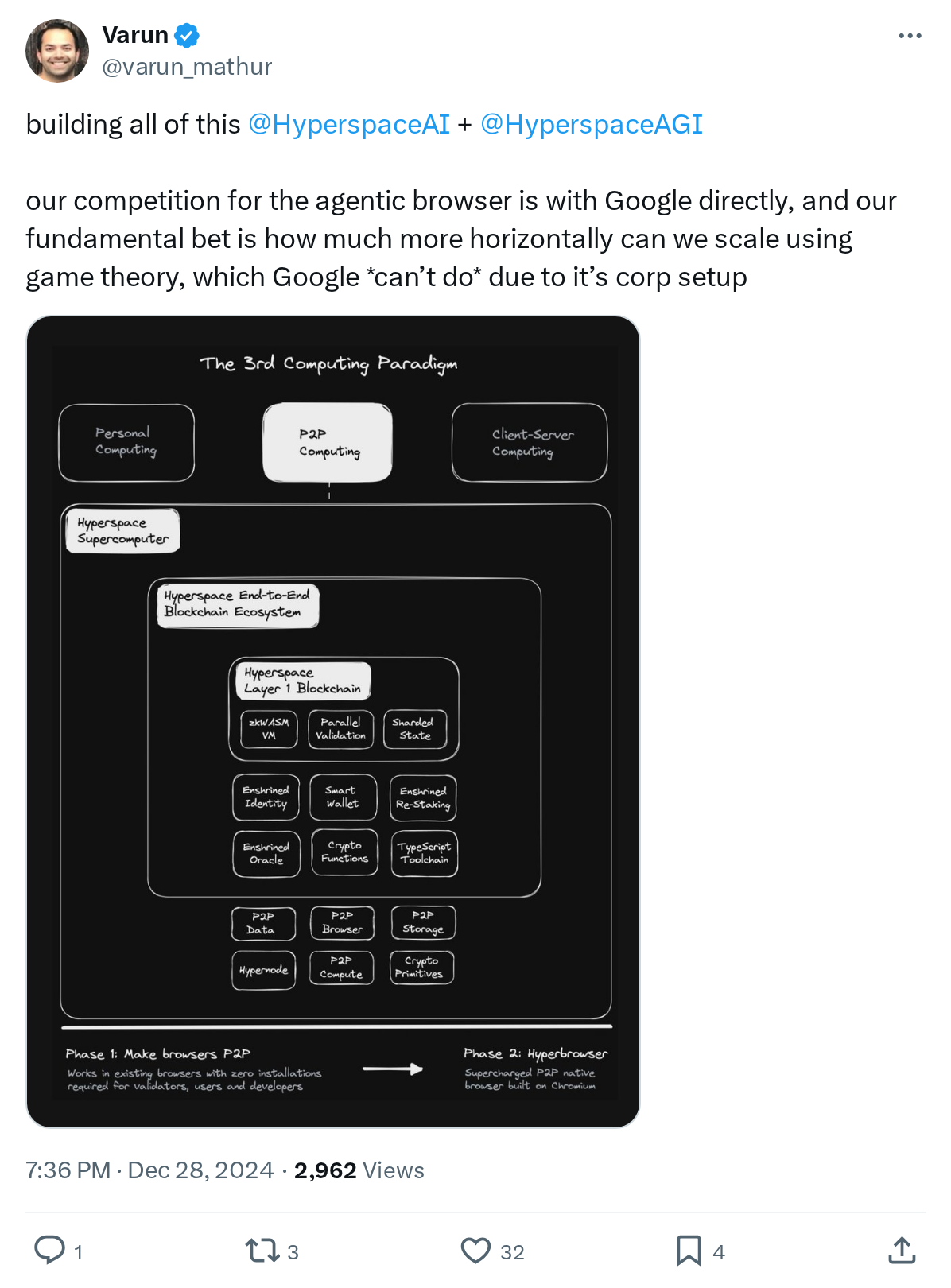 Varun
@varun_mathur

building all of this @HyperspaceAI + @HyperspaceAGI

our competition for the agentic browser is with Google directly, and our fundamental bet is how much more horizontally can we scale using game theory, which Google *can't do* due to it's corp setup

The 3rd Computing Paradigm

Personal Computing

P2P Computing

Client-Server Computing

Hyperspace Supercomputer

Hyperspace End-to-End Blockchain Ecosystem

Hyperspace Layer 1 Blockchain

zkWASM VM

Parallel Validation

Sharded State

Enshrined Identity

Smart Wallet

Enshrined Re-Staking

Enshrined Oracle

Crypto Functions

TypeScript Toolchain

P2P Data

P2P Browser

P2P Storage

Hypernode

P2P Compute

Crypto Primitives

Phase 1: Make browsers P2P
Works in existing browsers with zero installations required for validators, users and developers

Phase 2: Hyperbrowser
Supercharged P2P native browser built on Chromium

7:36 PM · Dec 28, 2024 · 2,962 Views

1 3 32 4